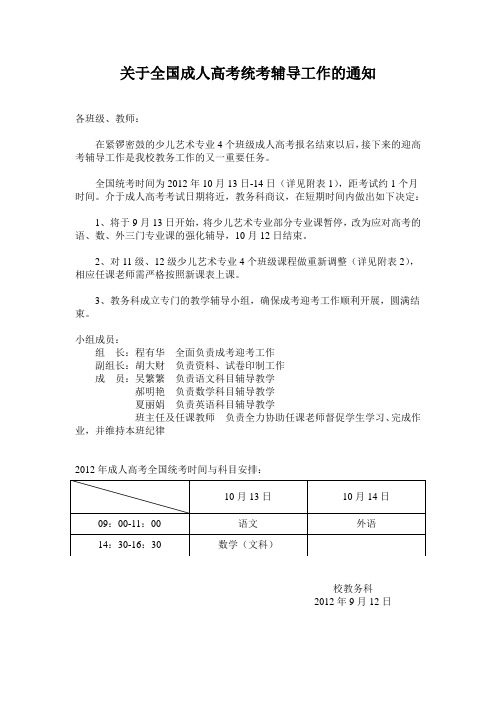 关于全国成人高考统考辅导工作的通知

各班级、教师：

在紧锣密鼓的少儿艺术专业 4 个班级成人高考报名结束以后，接下来的迎高考辅导工作是我校教务工作的又一重要任务。

全国统考时间为 2012 年 10 月 13 日-14 日（详见附表 1），距考试约 1 个月时间。介于成人高考考试日期将近，教务科商议，在短期时间内做出如下决定：

1、将于 9 月 13 日开始，将少儿艺术专业部分专业课暂停，改为应对高考的语、数、外三门专业课的强化辅导，10 月 12 日结束。

2、对 11 级、12 级少儿艺术专业 4 个班级课程做重新调整（详见附表 2），相应任课老师需严格按照新课表上课。

3、教务科成立专门的教学辅导小组，确保成考迎考工作顺利开展，圆满结束。

小组成员：
组　长：程有华　全面负责成考迎考工作
副组长：胡大财　负责资料、试卷印制工作
成　员：吴繁繁　负责语文科目辅导教学
郝明艳　负责数学科目辅导教学
夏丽娟　负责英语科目辅导教学
班主任及任课教师　负责全力协助任课老师督促学生学习、完成作业，并维持本班纪律

2012 年成人高考全国统考时间与科目安排：

| | 10 月 13 日 | 10 月 14 日 |
|---|---|---|
| 09：00-11：00 | 语文 | 外语 |
| 14：30-16：30 | 数学（文科） | |

校教务科
2012 年 9 月 12 日